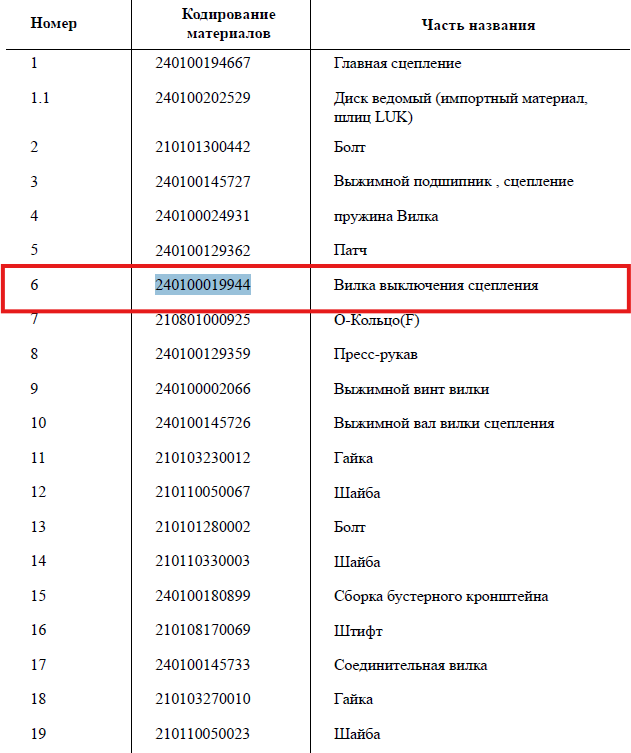 | Номер | Кодирование материалов | Часть названия |
|---|---|---|
| 1 | 240100194667 | Главная сцепление |
| 1.1 | 240100202529 | Диск ведомый (импортный материал, шлиц LUK) |
| 2 | 210101300442 | Болт |
| 3 | 240100145727 | Выжимной подшипник , сцепление |
| 4 | 240100024931 | пружина Вилка |
| 5 | 240100129362 | Патч |
| 6 | 240100019944 | Вилка выключения сцепления |
| 7 | 210801000925 | О-Кольцо(F) |
| 8 | 240100129359 | Пресс-рукав |
| 9 | 240100002066 | Выжимной винт вилки |
| 10 | 240100145726 | Выжимной вал вилки сцепления |
| 11 | 210103230012 | Гайка |
| 12 | 210110050067 | Шайба |
| 13 | 210101280002 | Болт |
| 14 | 210110330003 | Шайба |
| 15 | 240100180899 | Сборка бустерного кронштейна |
| 16 | 210108170069 | Штифт |
| 17 | 240100145733 | Соединительная вилка |
| 18 | 210103270010 | Гайка |
| 19 | 210110050023 | Шайба |